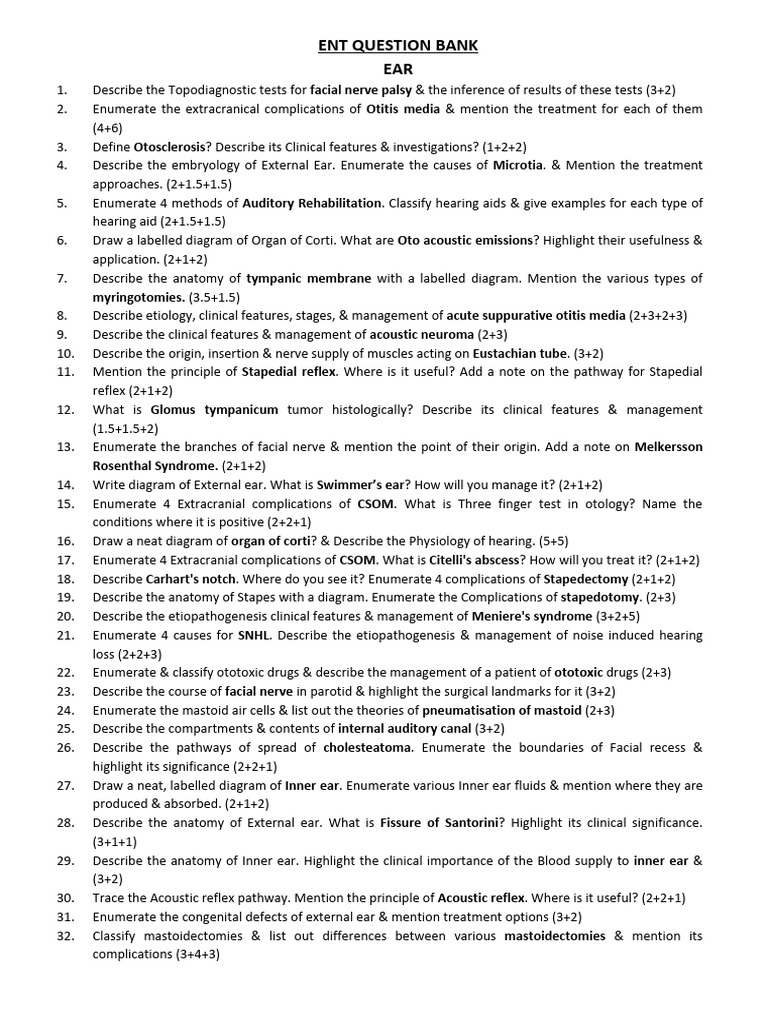 ENT QUESTION BANK

EAR

1. Describe the Topodiagnostic tests for facial nerve palsy & the inference of results of these tests (3+2)
2. Enumerate the extracranical complications of Otitis media & mention the treatment for each of them (4+6)
3. Define Otosclerosis? Describe its Clinical features & investigations? (1+2+2)
4. Describe the embryology of External Ear. Enumerate the causes of Microtia. & Mention the treatment approaches. (2+1.5+1.5)
5. Enumerate 4 methods of Auditory Rehabilitation. Classify hearing aids & give examples for each type of hearing aid (2+1.5+1.5)
6. Draw a labelled diagram of Organ of Corti. What are Oto acoustic emissions? Highlight their usefulness & application. (2+1+2)
7. Describe the anatomy of tympanic membrane with a labelled diagram. Mention the various types of myringotomies. (3.5+1.5)
8. Describe etiology, clinical features, stages, & management of acute suppurative otitis media (2+3+2+3)
9. Describe the clinical features & management of acoustic neuroma (2+3)
10. Describe the origin, insertion & nerve supply of muscles acting on Eustachian tube. (3+2)
11. Mention the principle of Stapedial reflex. Where is it useful? Add a note on the pathway for Stapedial reflex (2+1+2)
12. What is Glomus tympanicum tumor histologically? Describe its clinical features & management (1.5+1.5+2)
13. Enumerate the branches of facial nerve & mention the point of their origin. Add a note on Melkersson Rosenthal Syndrome. (2+1+2)
14. Write diagram of External ear. What is Swimmer's ear? How will you manage it? (2+1+2)
15. Enumerate 4 Extracranial complications of CSOM. What is Three finger test in otology? Name the conditions where it is positive (2+2+1)
16. Draw a neat diagram of organ of corti? & Describe the Physiology of hearing. (5+5)
17. Enumerate 4 Extracranial complications of CSOM. What is Citelli's abscess? How will you treat it? (2+1+2)
18. Describe Carhart's notch. Where do you see it? Enumerate 4 complications of Stapedectomy (2+1+2)
19. Describe the anatomy of Stapes with a diagram. Enumerate the Complications of stapedotomy. (2+3)
20. Describe the etiopathogenesis clinical features & management of Meniere's syndrome (3+2+5)
21. Enumerate 4 causes for SNHL. Describe the etiopathogenesis & management of noise induced hearing loss (2+2+3)
22. Enumerate & classify ototoxic drugs & describe the management of a patient of ototoxic drugs (2+3)
23. Describe the course of facial nerve in parotid & highlight the surgical landmarks for it (3+2)
24. Enumerate the mastoid air cells & list out the theories of pneumatisation of mastoid (2+3)
25. Describe the compartments & contents of internal auditory canal (3+2)
26. Describe the pathways of spread of cholesteatoma. Enumerate the boundaries of Facial recess & highlight its significance (2+2+1)
27. Draw a neat, labelled diagram of Inner ear. Enumerate various Inner ear fluids & mention where they are produced & absorbed. (2+1+2)
28. Describe the anatomy of External ear. What is Fissure of Santorini? Highlight its clinical significance. (3+1+1)
29. Describe the anatomy of Inner ear. Highlight the clinical importance of the Blood supply to inner ear & (3+2)
30. Trace the Acoustic reflex pathway. Mention the principle of Acoustic reflex. Where is it useful? (2+2+1)
31. Enumerate the congenital defects of external ear & mention treatment options (3+2)
32. Classify mastoidectomies & list out differences between various mastoidectomies & mention its complications (3+4+3)